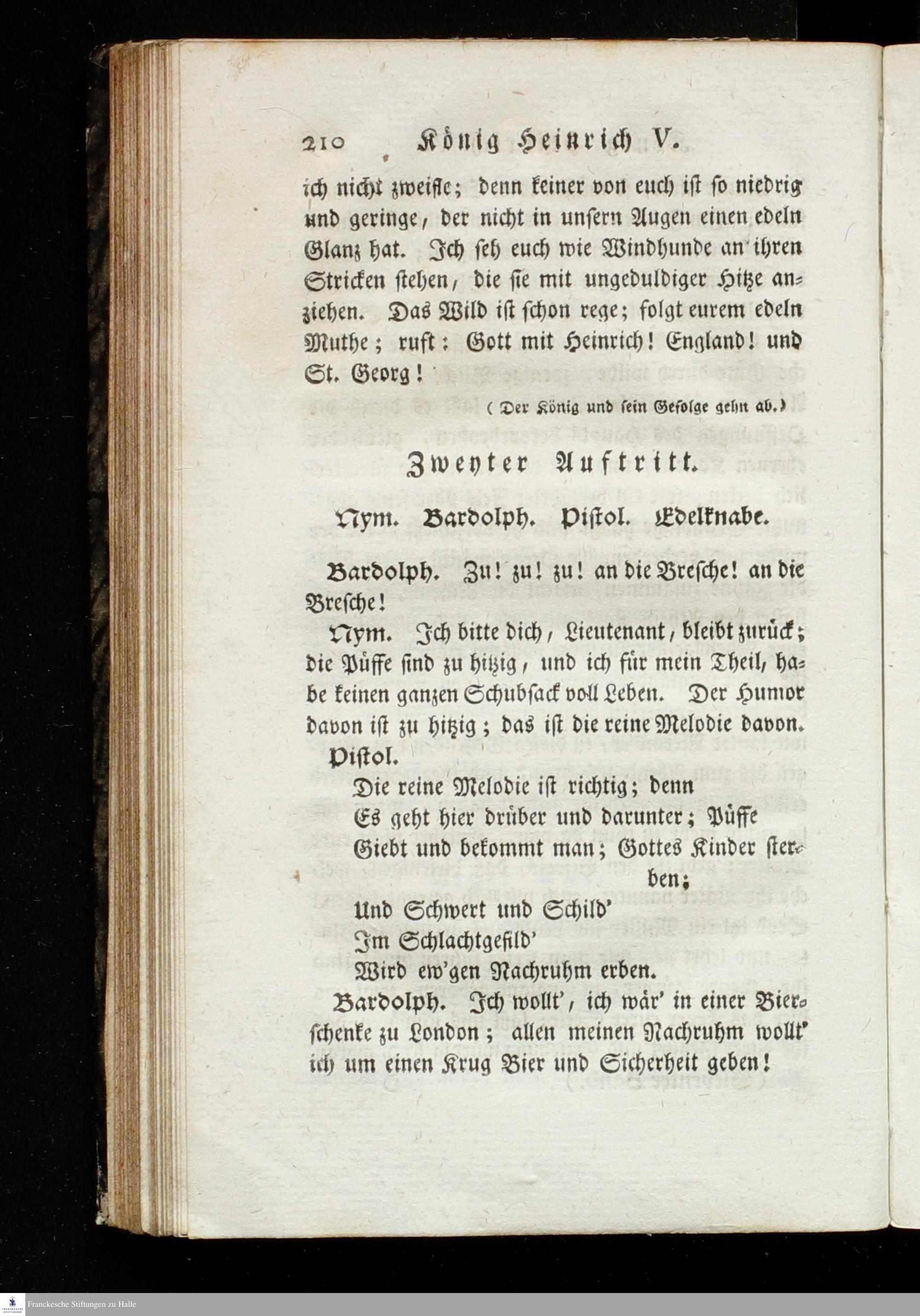 210 König Heinrich V.

ich nicht zweifle; denn keiner von euch ist so niedrig und geringe, der nicht in unsern Augen einen edeln Glanz hat. Ich seh euch wie Windhunde an ihren Stricken stehen, die sie mit ungeduldiger Hitze anziehen. Das Wild ist schon rege; folgt eurem edeln Muthe; ruft: Gott mit Heinrich! England! und St. Georg!

(Der König und sein Gefolge gehn ab.)

Zweyter Auftritt.

Nym. Bardolph. Pistol. Edelknabe.

Bardolph. Zu! zu! zu! an die Bresche! an die Bresche!

Nym. Ich bitte dich, Lieutenant, bleibt zurück; die Püffe sind zu hitzig, und ich für mein Theil, habe keinen ganzen Schubsack voll Leben. Der Humor davon ist zu hitzig; das ist die reine Melodie davon.

Pistol.
Die reine Melodie ist richtig; denn
Es geht hier drüber und darunter; Püffe
Giebt und bekommt man; Gottes Kinder sterben;
Und Schwert und Schild'
Im Schlachtgefild'
Wird ew'gen Nachruhm erben.

Bardolph. Ich wollt', ich wär' in einer Bierschenke zu London; allen meinen Nachruhm wollt' ich um einen Krug Bier und Sicherheit geben!

Franckesche Stiftungen zu Halle